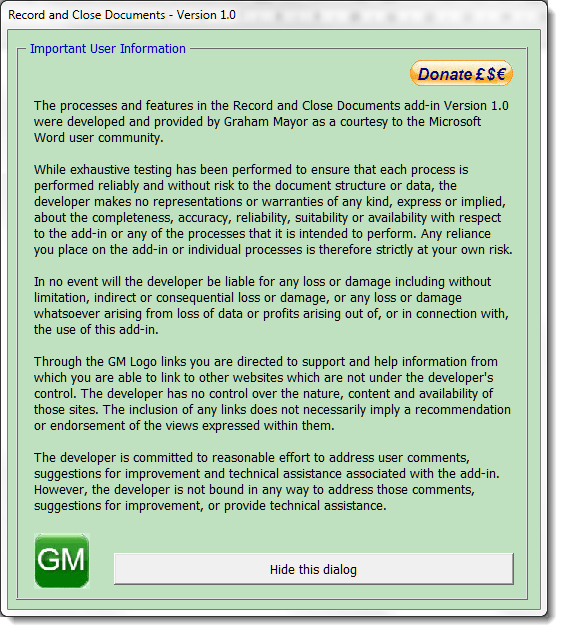 Record and Close Documents - Version 1.0

Important User Information

Donate £$€

The processes and features in the Record and Close Documents add-in Version 1.0 were developed and provided by Graham Mayor as a courtesy to the Microsoft Word user community.

While exhaustive testing has been performed to ensure that each process is performed reliably and without risk to the document structure or data, the developer makes no representations or warranties of any kind, express or implied, about the completeness, accuracy, reliability, suitability or availability with respect to the add-in or any of the processes that it is intended to perform. Any reliance you place on the add-in or individual processes is therefore strictly at your own risk.

In no event will the developer be liable for any loss or damage including without limitation, indirect or consequential loss or damage, or any loss or damage whatsoever arising from loss of data or profits arising out of, or in connection with, the use of this add-in.

Through the GM Logo links you are directed to support and help information from which you are able to link to other websites which are not under the developer's control. The developer has no control over the nature, content and availability of those sites. The inclusion of any links does not necessarily imply a recommendation or endorsement of the views expressed within them.

The developer is committed to reasonable effort to address user comments, suggestions for improvement and technical assistance associated with the add-in. However, the developer is not bound in any way to address those comments, suggestions for improvement, or provide technical assistance.

GM

Hide this dialog